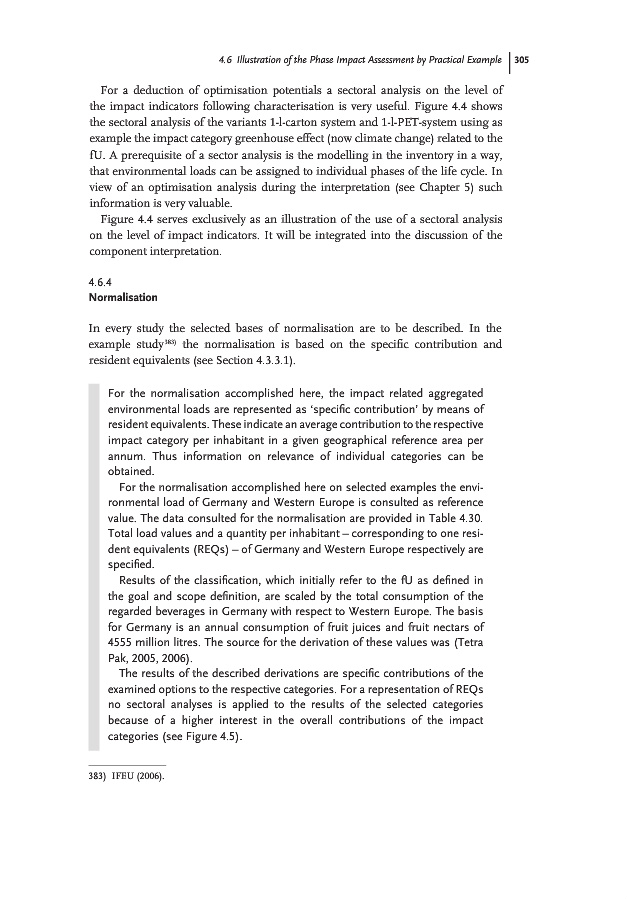 4.6 Illustration of the Phase Impact Assessment by Practical Example | 305

For a deduction of optimisation potentials a sectoral analysis on the level of the impact indicators following characterisation is very useful. Figure 4.4 shows the sectoral analysis of the variants 1-l-carton system and 1-l-PET-system using as example the impact category greenhouse effect (now climate change) related to the fU. A prerequisite of a sector analysis is the modelling in the inventory in a way, that environmental loads can be assigned to individual phases of the life cycle. In view of an optimisation analysis during the interpretation (see Chapter 5) such information is very valuable.

Figure 4.4 serves exclusively as an illustration of the use of a sectoral analysis on the level of impact indicators. It will be integrated into the discussion of the component interpretation.

4.6.4
Normalisation

In every study the selected bases of normalisation are to be described. In the example study$^{383)}$ the normalisation is based on the specific contribution and resident equivalents (see Section 4.3.3.1).

For the normalisation accomplished here, the impact related aggregated environmental loads are represented as 'specific contribution' by means of resident equivalents. These indicate an average contribution to the respective impact category per inhabitant in a given geographical reference area per annum. Thus information on relevance of individual categories can be obtained.

For the normalisation accomplished here on selected examples the environmental load of Germany and Western Europe is consulted as reference value. The data consulted for the normalisation are provided in Table 4.30. Total load values and a quantity per inhabitant – corresponding to one resident equivalents (REQs) – of Germany and Western Europe respectively are specified.

Results of the classification, which initially refer to the fU as defined in the goal and scope definition, are scaled by the total consumption of the regarded beverages in Germany with respect to Western Europe. The basis for Germany is an annual consumption of fruit juices and fruit nectars of 4555 million litres. The source for the derivation of these values was (Tetra Pak, 2005, 2006).

The results of the described derivations are specific contributions of the examined options to the respective categories. For a representation of REQs no sectoral analyses is applied to the results of the selected categories because of a higher interest in the overall contributions of the impact categories (see Figure 4.5).

383) IFEU (2006).